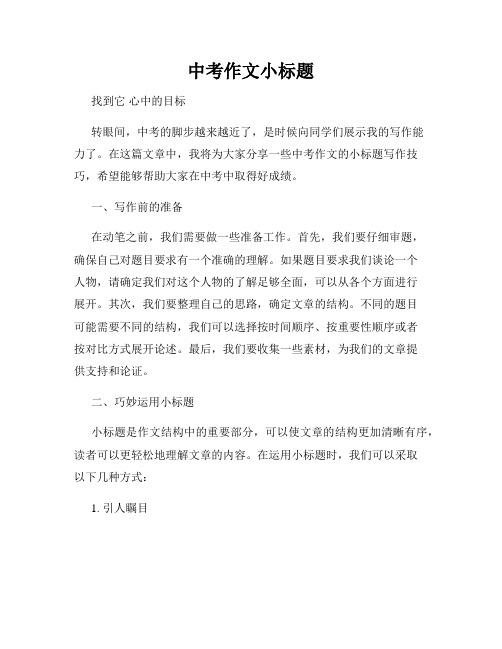 中考作文小标题

找到它 心中的目标

转眼间，中考的脚步越来越近了，是时候向同学们展示我的写作能力了。在这篇文章中，我将为大家分享一些中考作文的小标题写作技巧，希望能够帮助大家在中考中取得好成绩。

一、写作前的准备

在动笔之前，我们需要做一些准备工作。首先，我们要仔细审题，确保自己对题目要求有一个准确的理解。如果题目要求我们谈论一个人物，请确定我们对这个人物的了解足够全面，可以从各个方面进行展开。其次，我们要整理自己的思路，确定文章的结构。不同的题目可能需要不同的结构，我们可以选择按时间顺序、按重要性顺序或者按对比方式展开论述。最后，我们要收集一些素材，为我们的文章提供支持和论证。

二、巧妙运用小标题

小标题是作文结构中的重要部分，可以使文章的结构更加清晰有序，读者可以更轻松地理解文章的内容。在运用小标题时，我们可以采取以下几种方式：

1. 引人瞩目